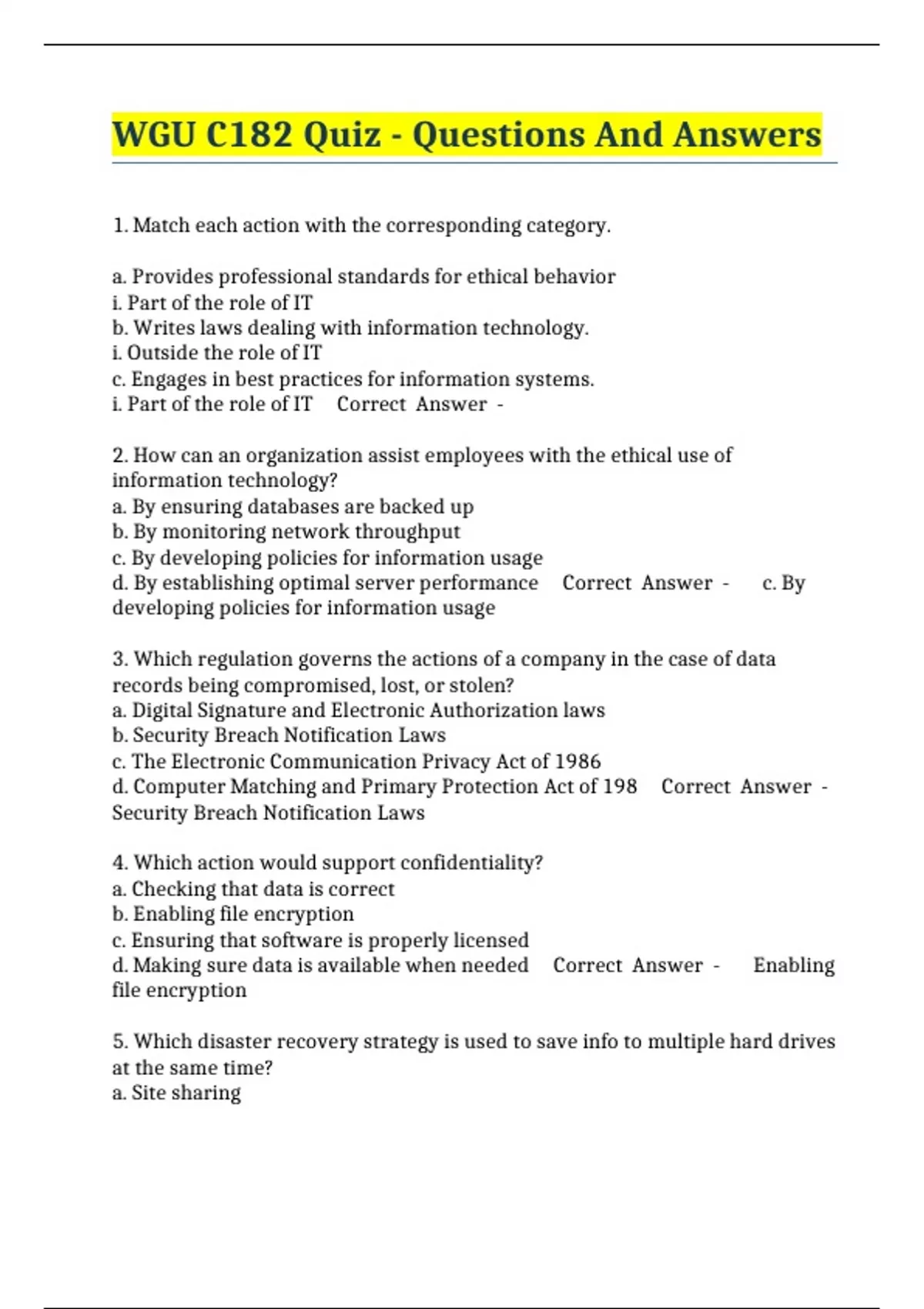 WGU C182 Quiz - Questions And Answers

1. Match each action with the corresponding category.

a. Provides professional standards for ethical behavior
i. Part of the role of IT
b. Writes laws dealing with information technology.
i. Outside the role of IT
c. Engages in best practices for information systems.
i. Part of the role of IT Correct Answer -

2. How can an organization assist employees with the ethical use of information technology?
a. By ensuring databases are backed up
b. By monitoring network throughput
c. By developing policies for information usage
d. By establishing optimal server performance Correct Answer - c. By developing policies for information usage

3. Which regulation governs the actions of a company in the case of data records being compromised, lost, or stolen?
a. Digital Signature and Electronic Authorization laws
b. Security Breach Notification Laws
c. The Electronic Communication Privacy Act of 1986
d. Computer Matching and Primary Protection Act of 198 Correct Answer - Security Breach Notification Laws

4. Which action would support confidentiality?
a. Checking that data is correct
b. Enabling file encryption
c. Ensuring that software is properly licensed
d. Making sure data is available when needed Correct Answer - Enabling file encryption

5. Which disaster recovery strategy is used to save info to multiple hard drives at the same time?
a. Site sharing